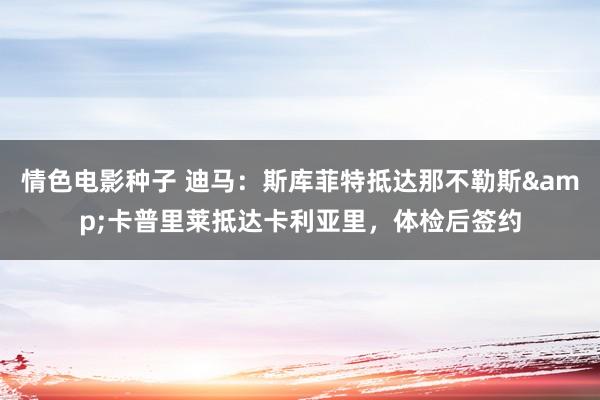 情色电影种子 迪马：斯库菲特抵达那不勒斯&amp;卡普里莱抵达卡利亚里，体检后签约